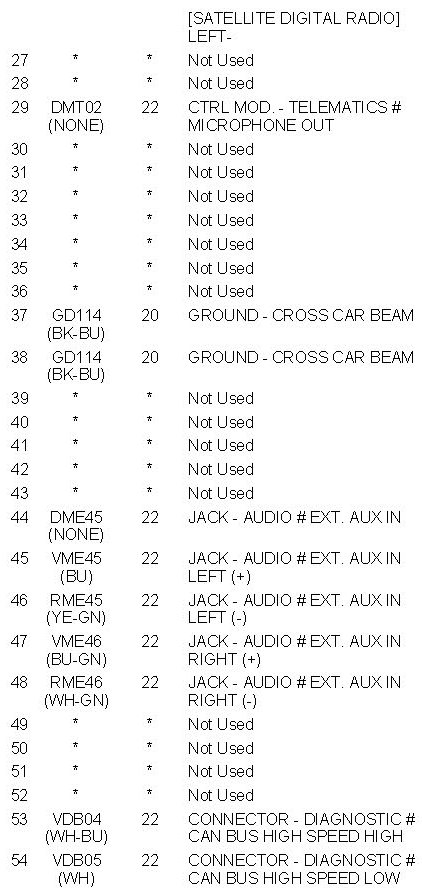 |  |  |  | [SATELLITE DIGITAL RADIO] LEFT- |
|---|---|---|---|
| 27 | * | * | Not Used |
| 28 | * | * | Not Used |
| 29 | DMT02 (NONE) | 22 | CTRL MOD. - TELEMATICS # MICROPHONE OUT |
| 30 | * | * | Not Used |
| 31 | * | * | Not Used |
| 32 | * | * | Not Used |
| 33 | * | * | Not Used |
| 34 | * | * | Not Used |
| 35 | * | * | Not Used |
| 36 | * | * | Not Used |
| 37 | GD114 (BK-BU) | 20 | GROUND - CROSS CAR BEAM |
| 38 | GD114 (BK-BU) | 20 | GROUND - CROSS CAR BEAM |
| 39 | * | * | Not Used |
| 40 | * | * | Not Used |
| 41 | * | * | Not Used |
| 42 | * | * | Not Used |
| 43 | * | * | Not Used |
| 44 | DME45 (NONE) | 22 | JACK - AUDIO # EXT. AUX IN |
| 45 | VME45 (BU) | 22 | JACK - AUDIO # EXT. AUX IN LEFT (+) |
| 46 | RME45 (YE-GN) | 22 | JACK - AUDIO # EXT. AUX IN LEFT (-) |
| 47 | VME46 (BU-GN) | 22 | JACK - AUDIO # EXT. AUX IN RIGHT (+) |
| 48 | RME46 (WH-GN) | 22 | JACK - AUDIO # EXT. AUX IN RIGHT (-) |
| 49 | * | * | Not Used |
| 50 | * | * | Not Used |
| 51 | * | * | Not Used |
| 52 | * | * | Not Used |
| 53 | VDB04 (WH-BU) | 22 | CONNECTOR - DIAGNOSTIC # CAN BUS HIGH SPEED HIGH |
| 54 | VDB05 (WH) | 22 | CONNECTOR - DIAGNOSTIC # CAN BUS HIGH SPEED LOW |